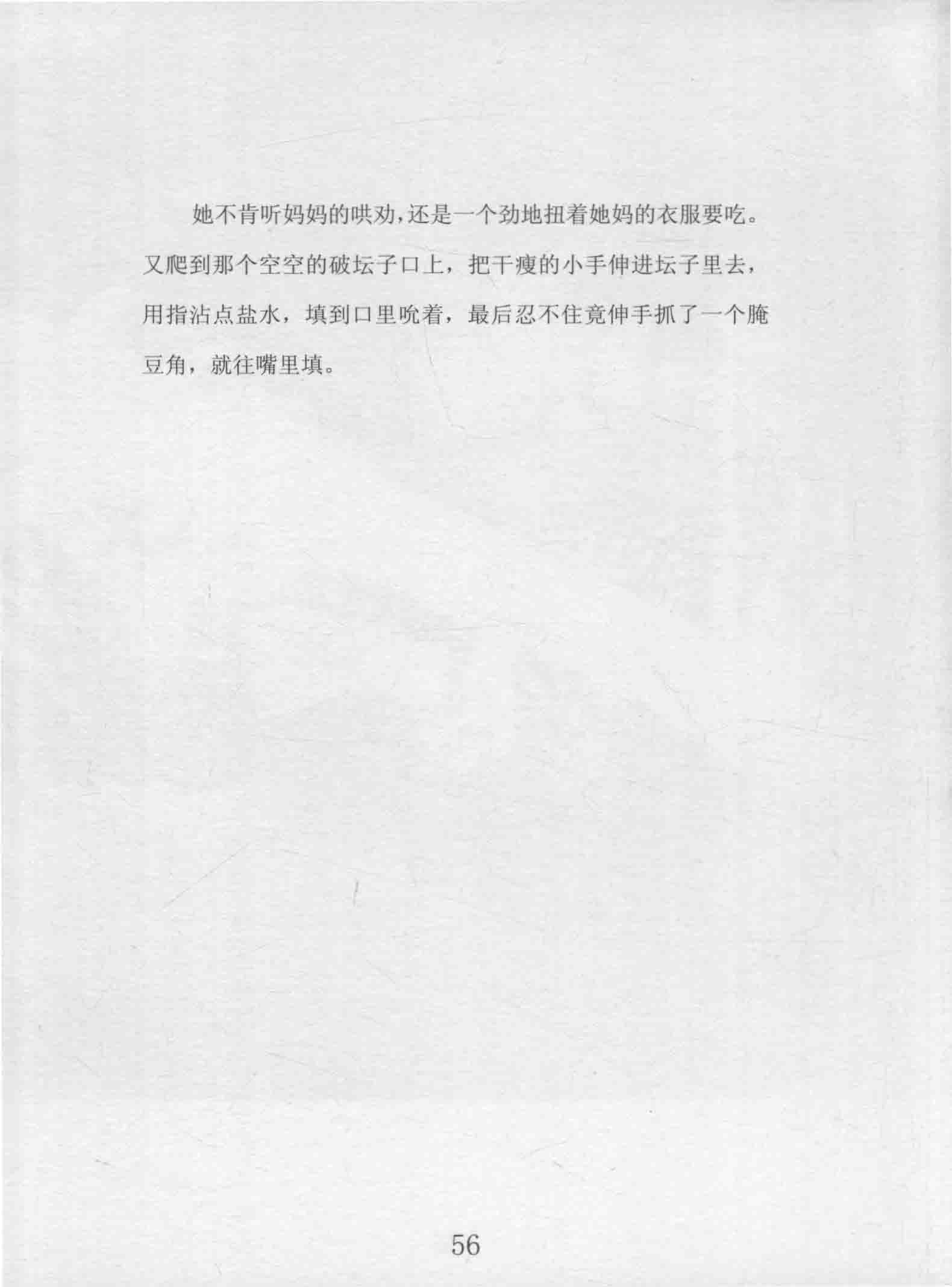 她不肯听妈妈的哄劝，还是一个劲地扭着她妈的衣服要吃。又爬到那个空空的破坛子口上，把干瘦的小手伸进坛子里去，用指沾点盐水，填到口里吮着，最后忍不住竟伸手抓了一个腌豆角，就往嘴里填。

56